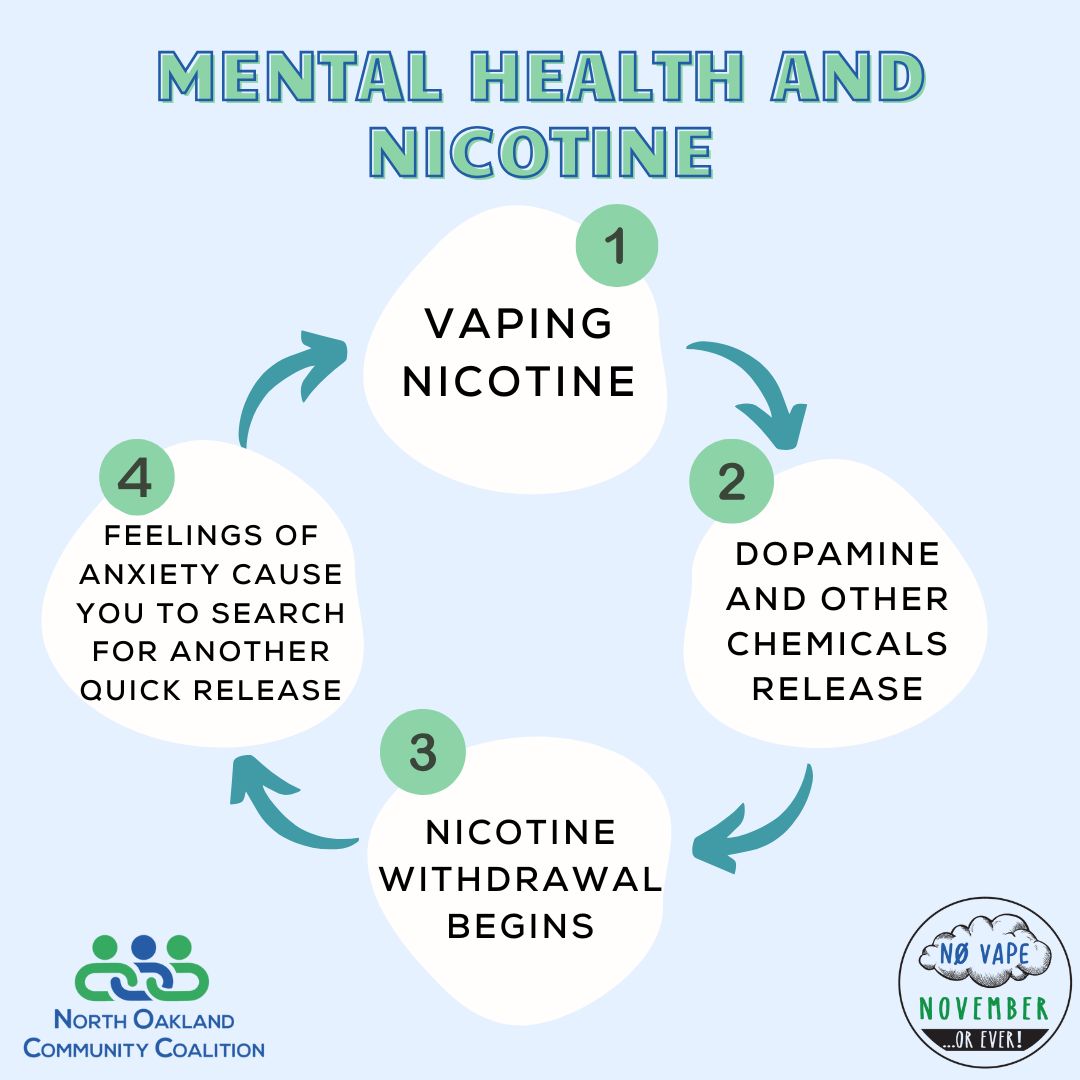 MENTAL HEALTH AND NICOTINE

1
VAPING NICOTINE

2
DOPAMINE AND OTHER CHEMICALS RELEASE

3
NICOTINE WITHDRAWAL BEGINS

4
FEELINGS OF ANXIETY CAUSE YOU TO SEARCH FOR ANOTHER QUICK RELEASE

NORTH OAKLAND COMMUNITY COALITION

NØ VAPE
NOVEMBER
...OR EVER!